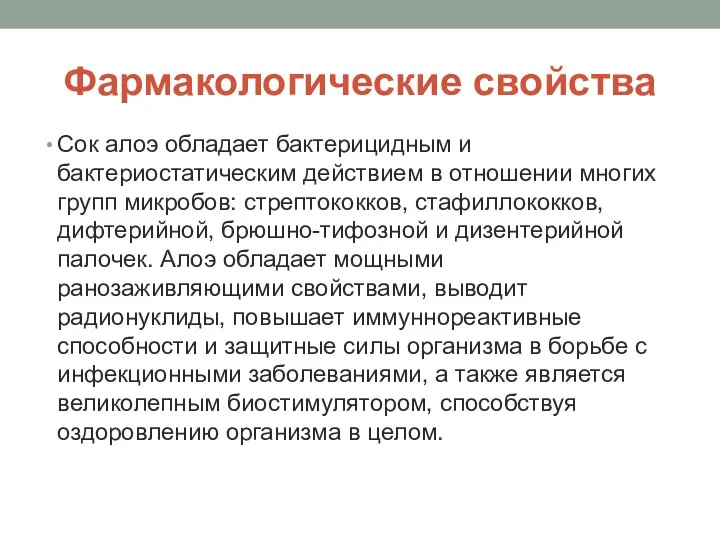 Фармакологические свойства

• Сок алоэ обладает бактерицидным и бактериостатическим действием в отношении многих групп микробов: стрептококков, стафиллококков, дифтерийной, брюшно-тифозной и дизентерийной палочек. Алоэ обладает мощными ранозаживляющими свойствами, выводит радионуклиды, повышает иммуннореактивные способности и защитные силы организма в борьбе с инфекционными заболеваниями, а также является великолепным биостимулятором, способствуя оздоровлению организма в целом.